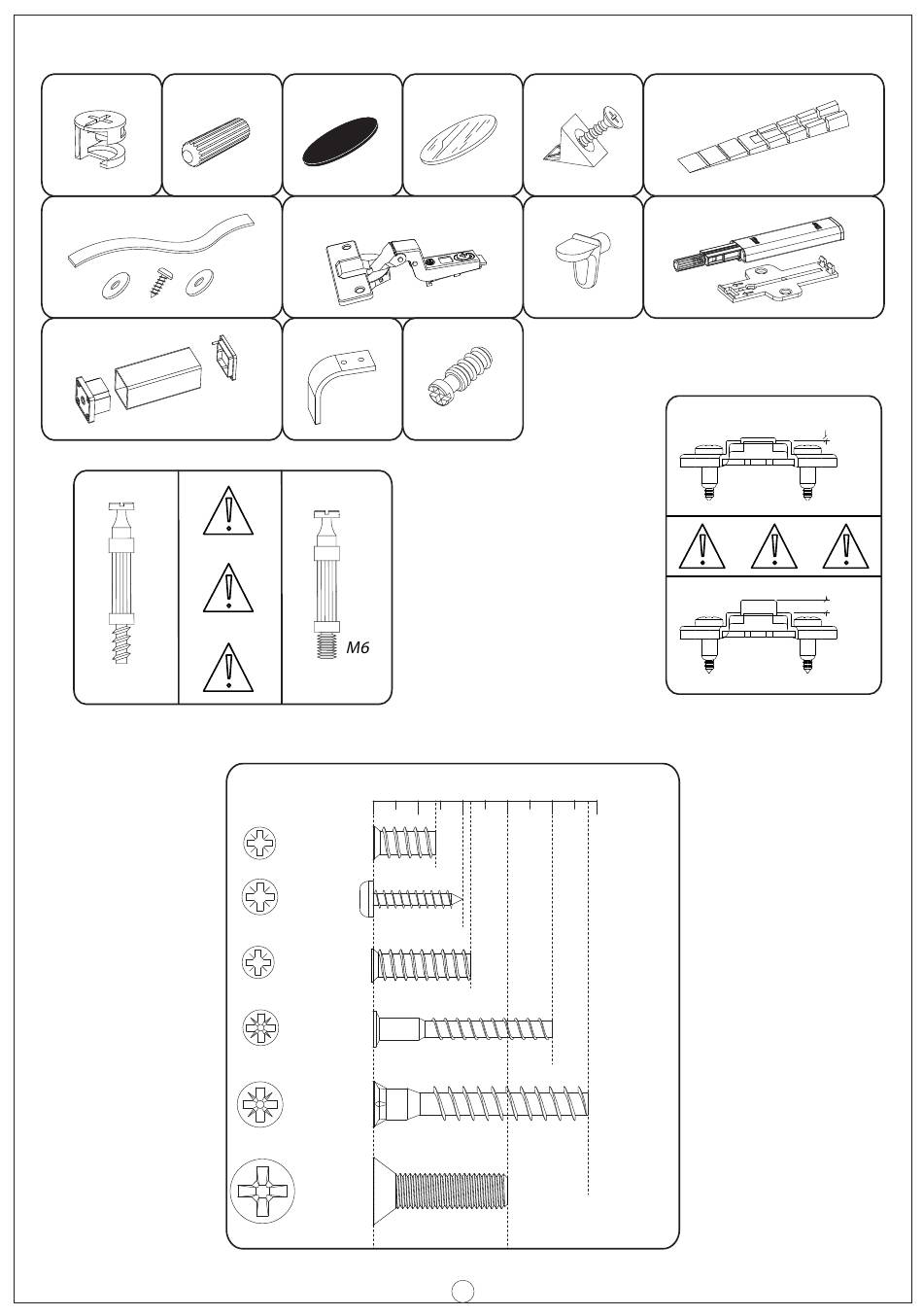 M6